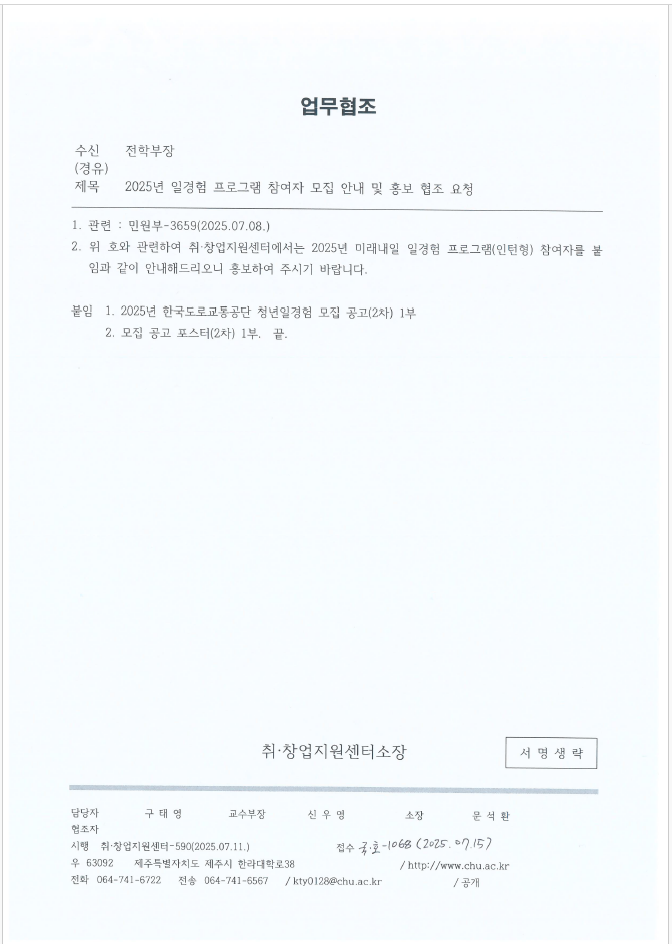 업무협조

수신 전학부장
(경유)
제목 2025년 일경험 프로그램 참여자 모집 안내 및 홍보 협조 요청

1. 관련 : 민원부-3659(2025.07.08.)
2. 위 호와 관련하여 취·창업지원센터에서는 2025년 미래내일 일경험 프로그램(인턴형) 참여자를 붙임과 같이 안내해드리오니 홍보하여 주시기 바랍니다.

붙임 1. 2025년 한국도로교통공단 청년일경험 모집 공고(2차) 1부
2. 모집 공고 포스터(2차) 1부. 끝.

취·창업지원센터소장

서 명 생 략

담당자 구 태 영 교수부장 신 우 영 소장 문 석 환
협조자
시행 취·창업지원센터-590(2025.07.11.) 접수 국호-1068 (2025.07.15)
우 63092 제주특별자치도 제주시 한라대학로38 / http://www.chu.ac.kr
전화 064-741-6722 전송 064-741-6567 / kty0128@chu.ac.kr / 공개